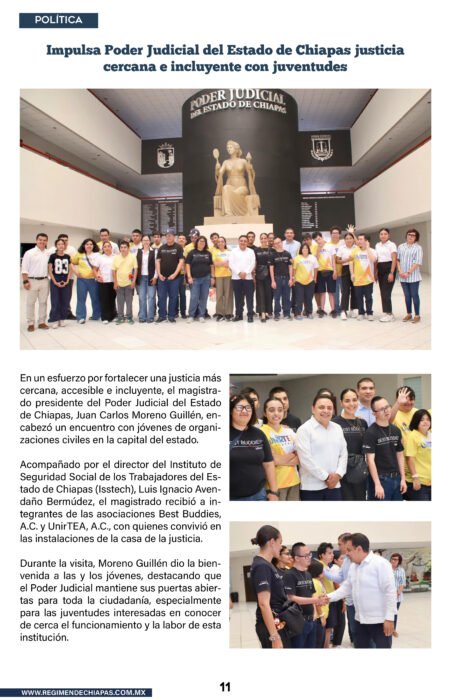 POLÍTICA

Impulsa Poder Judicial del Estado de Chiapas justicia cercana e incluyente con juventudes

PODER JUDICIAL DEL ESTADO DE CHIAPAS

En un esfuerzo por fortalecer una justicia más cercana, accesible e incluyente, el magistrado presidente del Poder Judicial del Estado de Chiapas, Juan Carlos Moreno Guillén, encabezó un encuentro con jóvenes de organizaciones civiles en la capital del estado.

Acompañado por el director del Instituto de Seguridad Social de los Trabajadores del Estado de Chiapas (Isstech), Luis Ignacio Avendaño Bermúdez, el magistrado recibió a integrantes de las asociaciones Best Buddies, A.C. y UnirTEA, A.C., con quienes convivió en las instalaciones de la casa de la justicia.

Durante la visita, Moreno Guillén dio la bienvenida a las y los jóvenes, destacando que el Poder Judicial mantiene sus puertas abiertas para toda la ciudadanía, especialmente para las juventudes interesadas en conocer de cerca el funcionamiento y la labor de esta institución.

WWW.REGIMENDECHIAPAS.COM.MX

11